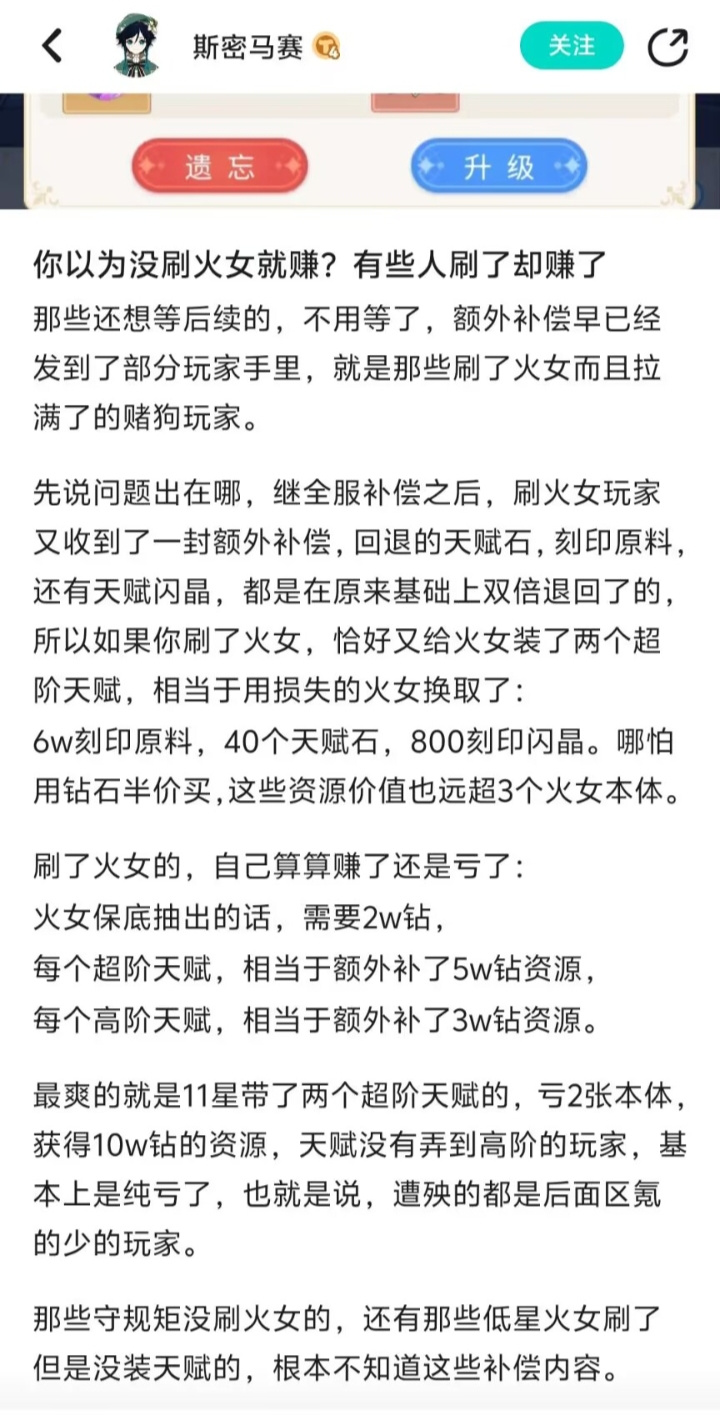 斯密马赛

关注

遗忘

升级

你以为没刷火女就赚？有些人刷了却赚了
那些还想等后续的，不用等了，额外补偿早已经发到了部分玩家手里，就是那些刷了火女而且拉满了的赌狗玩家。

先说问题出在哪，继全服补偿之后，刷火女玩家又收到了一封额外补偿，回退的天赋石，刻印原料，还有天赋闪晶，都是在原来基础上双倍退回了的，所以如果你刷了火女，恰好又给火女装了两个超阶天赋，相当于用损失的火女换取了：
6w刻印原料，40个天赋石，800刻印闪晶。哪怕用钻石半价买，这些资源价值也远超3个火女本体。

刷了火女的，自己算算赚了还是亏了：
火女保底抽出的话，需要2w钻，
每个超阶天赋，相当于额外补了5w钻资源，
每个高阶天赋，相当于额外补了3w钻资源。

最爽的就是11星带了两个超阶天赋的，亏2张本体，获得10w钻的资源，天赋没有弄到高阶的玩家，基本上是纯亏了，也就是说，遭殃的都是后面区氪的少的玩家。

那些守规矩没刷火女的，还有那些低星火女刷了但是没装天赋的，根本不知道这些补偿内容。